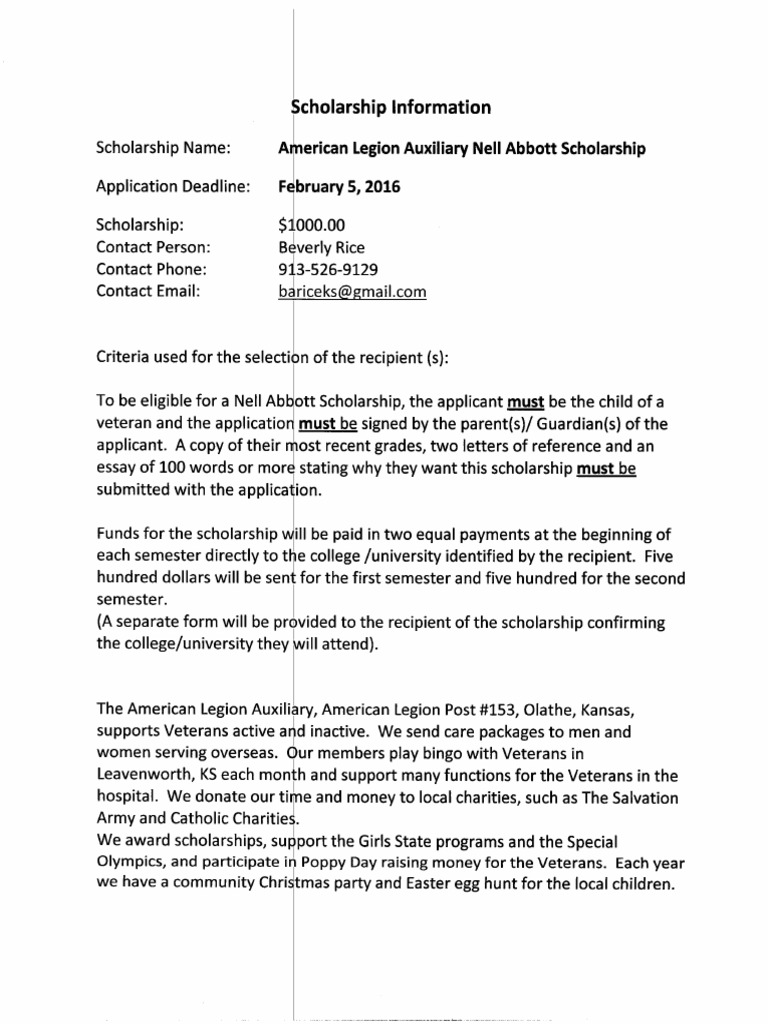 Scholarship Information

Scholarship Name: American Legion Auxiliary Nell Abbott Scholarship

Application Deadline: February 5, 2016

Scholarship: \$1000.00
Contact Person: Beverly Rice
Contact Phone: 913-526-9129
Contact Email: bariceks@gmail.com

Criteria used for the selection of the recipient (s):

To be eligible for a Nell Abbott Scholarship, the applicant must be the child of a veteran and the application must be signed by the parent(s)/ Guardian(s) of the applicant. A copy of their most recent grades, two letters of reference and an essay of 100 words or more stating why they want this scholarship must be submitted with the application.

Funds for the scholarship will be paid in two equal payments at the beginning of each semester directly to the college /university identified by the recipient. Five hundred dollars will be sent for the first semester and five hundred for the second semester.
(A separate form will be provided to the recipient of the scholarship confirming the college/university they will attend).

The American Legion Auxiliary, American Legion Post #153, Olathe, Kansas, supports Veterans active and inactive. We send care packages to men and women serving overseas. Our members play bingo with Veterans in Leavenworth, KS each month and support many functions for the Veterans in the hospital. We donate our time and money to local charities, such as The Salvation Army and Catholic Charities.
We award scholarships, support the Girls State programs and the Special Olympics, and participate in Poppy Day raising money for the Veterans. Each year we have a community Christmas party and Easter egg hunt for the local children.